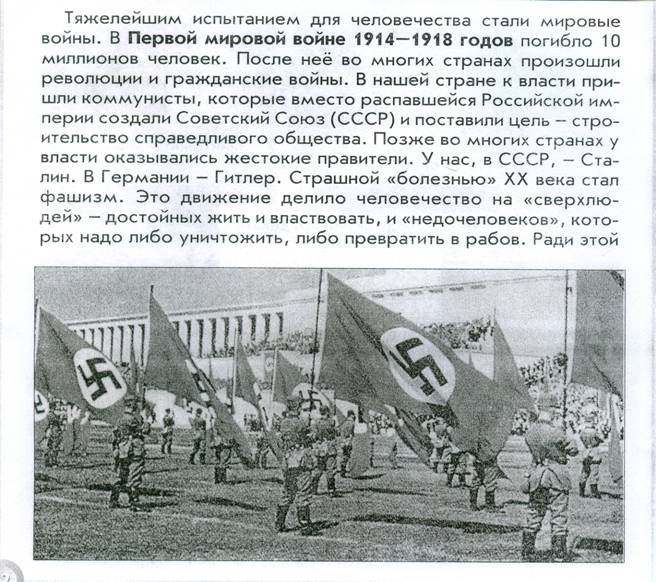 Тяжелейшим испытанием для человечества стали мировые войны. В Первой мировой войне 1914—1918 годов погибло 10 миллионов человек. После неё во многих странах произошли революции и гражданские войны. В нашей стране к власти пришли коммунисты, которые вместо распавшейся Российской империи создали Советский Союз (СССР) и поставили цель – строительство справедливого общества. Позже во многих странах у власти оказывались жестокие правители. У нас, в СССР, – Сталин. В Германии – Гитлер. Страшной «болезнью» XX века стал фашизм. Это движение делило человечество на «сверхлюдей» – достойных жить и властвовать, и «недочеловеков», которых надо либо уничтожить, либо превратить в рабов. Ради этой